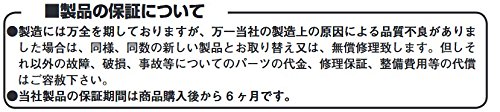 ■製品の保証について

●製造には万全を期しておりますが、万一当社の製造上の原因による品質不良がありました場合は、同様、同数の新しい製品とお取り替え又は、無償修理致します。但しそれ以外の故障、破損、事故等についてのパーツの代金、修理保証、整備費用等の代償はご容赦下さい。

●当社製品の保証期間は商品購入後から６ヶ月です。